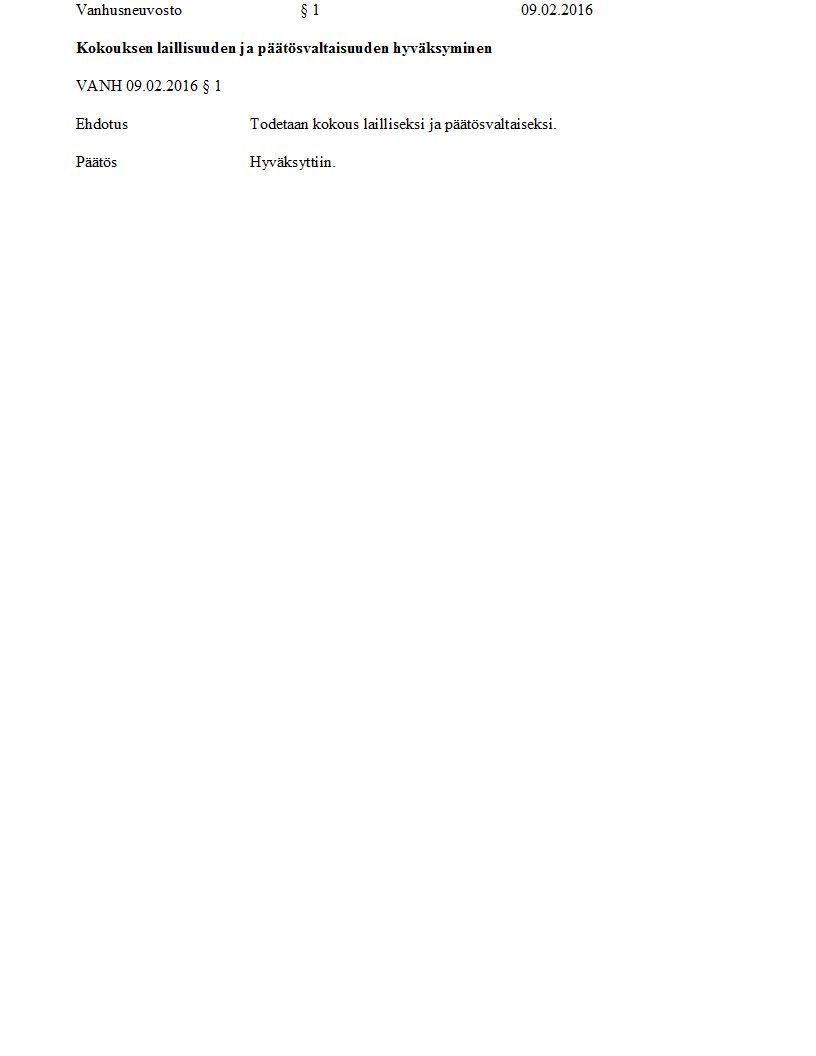 Vanhusneuvosto § 1 09.02.2016

Kokouksen laillisuuden ja päätösvaltaisuuden hyväksyminen

VANH 09.02.2016 § 1

Ehdotus Todetaan kokous lailliseksi ja päätösvaltaiseksi.

Päätös Hyväksyttiin.